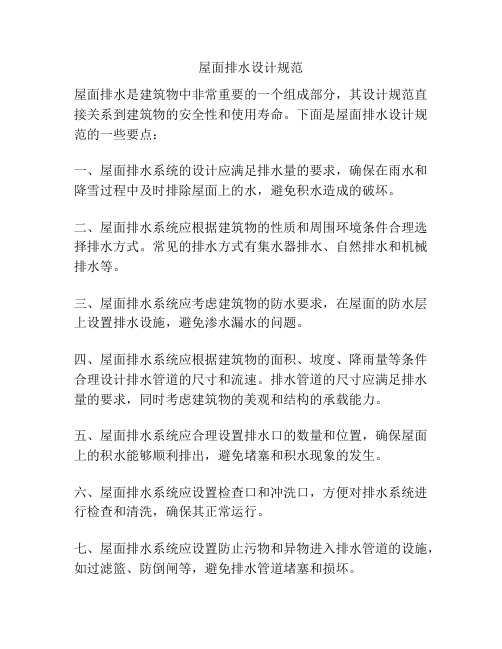 屋面排水设计规范

屋面排水是建筑物中非常重要的一个组成部分，其设计规范直接关系到建筑物的安全性和使用寿命。下面是屋面排水设计规范的一些要点：

一、屋面排水系统的设计应满足排水量的要求，确保在雨水和降雪过程中及时排除屋面上的水，避免积水造成的破坏。

二、屋面排水系统应根据建筑物的性质和周围环境条件合理选择排水方式。常见的排水方式有集水器排水、自然排水和机械排水等。

三、屋面排水系统应考虑建筑物的防水要求，在屋面的防水层上设置排水设施，避免渗水漏水的问题。

四、屋面排水系统应根据建筑物的面积、坡度、降雨量等条件合理设计排水管道的尺寸和流速。排水管道的尺寸应满足排水量的要求，同时考虑建筑物的美观和结构的承载能力。

五、屋面排水系统应合理设置排水口的数量和位置，确保屋面上的积水能够顺利排出，避免堵塞和积水现象的发生。

六、屋面排水系统应设置检查口和冲洗口，方便对排水系统进行检查和清洗，确保其正常运行。

七、屋面排水系统应设置防止污物和异物进入排水管道的设施，如过滤篮、防倒闸等，避免排水管道堵塞和损坏。